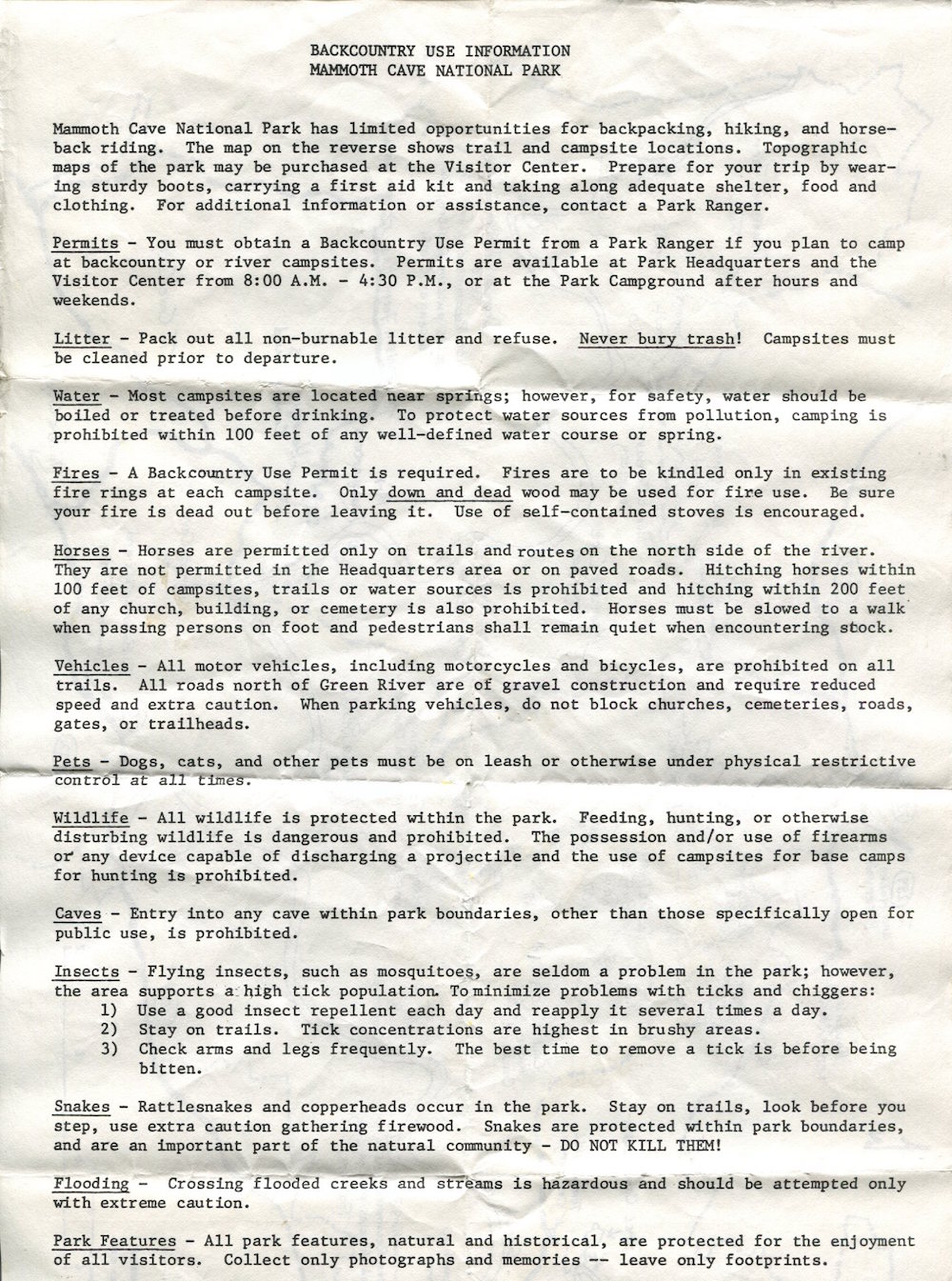 BACKCOUNTRY USE INFORMATION
MAMMOTH CAVE NATIONAL PARK

Mammoth Cave National Park has limited opportunities for backpacking, hiking, and horseback riding. The map on the reverse shows trail and campsite locations. Topographic maps of the park may be purchased at the Visitor Center. Prepare for your trip by wearing sturdy boots, carrying a first aid kit and taking along adequate shelter, food and clothing. For additional information or assistance, contact a Park Ranger.

Permits - You must obtain a Backcountry Use Permit from a Park Ranger if you plan to camp at backcountry or river campsites. Permits are available at Park Headquarters and the Visitor Center from 8:00 A.M. - 4:30 P.M., or at the Park Campground after hours and weekends.

Litter - Pack out all non-burnable litter and refuse. Never bury trash! Campsites must be cleaned prior to departure.

Water - Most campsites are located near springs; however, for safety, water should be boiled or treated before drinking. To protect water sources from pollution, camping is prohibited within 100 feet of any well-defined water course or spring.

Fires - A Backcountry Use Permit is required. Fires are to be kindled only in existing fire rings at each campsite. Only down and dead wood may be used for fire use. Be sure your fire is dead out before leaving it. Use of self-contained stoves is encouraged.

Horses - Horses are permitted only on trails and routes on the north side of the river. They are not permitted in the Headquarters area or on paved roads. Hitching horses within 100 feet of campsites, trails or water sources is prohibited and hitching within 200 feet of any church, building, or cemetery is also prohibited. Horses must be slowed to a walk when passing persons on foot and pedestrians shall remain quiet when encountering stock.

Vehicles - All motor vehicles, including motorcycles and bicycles, are prohibited on all trails. All roads north of Green River are of gravel construction and require reduced speed and extra caution. When parking vehicles, do not block churches, cemeteries, roads, gates, or trailheads.

Pets - Dogs, cats, and other pets must be on leash or otherwise under physical restrictive control at all times.

Wildlife - All wildlife is protected within the park. Feeding, hunting, or otherwise disturbing wildlife is dangerous and prohibited. The possession and/or use of firearms or any device capable of discharging a projectile and the use of campsites for base camps for hunting is prohibited.

Caves - Entry into any cave within park boundaries, other than those specifically open for public use, is prohibited.

Insects - Flying insects, such as mosquitoes, are seldom a problem in the park; however, the area supports a high tick population. To minimize problems with ticks and chiggers:
1) Use a good insect repellent each day and reapply it several times a day.
2) Stay on trails. Tick concentrations are highest in brushy areas.
3) Check arms and legs frequently. The best time to remove a tick is before being bitten.

Snakes - Rattlesnakes and copperheads occur in the park. Stay on trails, look before you step, use extra caution gathering firewood. Snakes are protected within park boundaries, and are an important part of the natural community - DO NOT KILL THEM!

Flooding - Crossing flooded creeks and streams is hazardous and should be attempted only with extreme caution.

Park Features - All park features, natural and historical, are protected for the enjoyment of all visitors. Collect only photographs and memories -- leave only footprints.